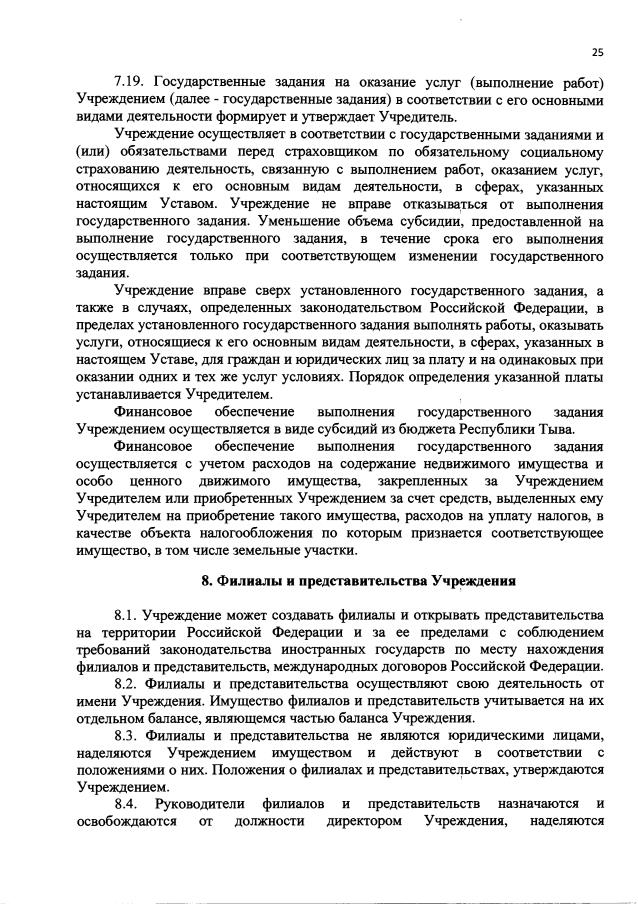 25

7.19. Государственные задания на оказание услуг (выполнение работ) Учреждением (далее - государственные задания) в соответствии с его основными видами деятельности формирует и утверждает Учредитель.

Учреждение осуществляет в соответствии с государственными заданиями и (или) обязательствами перед страховщиком по обязательному социальному страхованию деятельность, связанную с выполнением работ, оказанием услуг, относящихся к его основным видам деятельности, в сферах, указанных настоящим Уставом. Учреждение не вправе отказываться от выполнения государственного задания. Уменьшение объема субсидии, предоставленной на выполнение государственного задания, в течение срока его выполнения осуществляется только при соответствующем изменении государственного задания.

Учреждение вправе сверх установленного государственного задания, а также в случаях, определенных законодательством Российской Федерации, в пределах установленного государственного задания выполнять работы, оказывать услуги, относящиеся к его основным видам деятельности, в сферах, указанных в настоящем Уставе, для граждан и юридических лиц за плату и на одинаковых при оказании одних и тех же услуг условиях. Порядок определения указанной платы устанавливается Учредителем.

Финансовое обеспечение выполнения государственного задания Учреждением осуществляется в виде субсидий из бюджета Республики Тыва.

Финансовое обеспечение выполнения государственного задания осуществляется с учетом расходов на содержание недвижимого имущества и особо ценного движимого имущества, закрепленных за Учреждением Учредителем или приобретенных Учреждением за счет средств, выделенных ему Учредителем на приобретение такого имущества, расходов на уплату налогов, в качестве объекта налогообложения по которым признается соответствующее имущество, в том числе земельные участки.

8. Филиалы и представительства Учреждения

8.1. Учреждение может создавать филиалы и открывать представительства на территории Российской Федерации и за ее пределами с соблюдением требований законодательства иностранных государств по месту нахождения филиалов и представительств, международных договоров Российской Федерации.

8.2. Филиалы и представительства осуществляют свою деятельность от имени Учреждения. Имущество филиалов и представительств учитывается на их отдельном балансе, являющемся частью баланса Учреждения.

8.3. Филиалы и представительства не являются юридическими лицами, наделяются Учреждением имуществом и действуют в соответствии с положениями о них. Положения о филиалах и представительствах, утверждаются Учреждением.

8.4. Руководители филиалов и представительств назначаются и освобождаются от должности директором Учреждения, наделяются